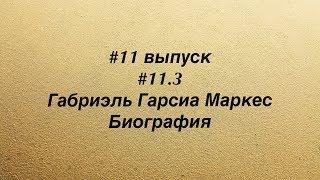 #11 выпуск
#11.3
Габриэль Гарсиа Маркес
Биография